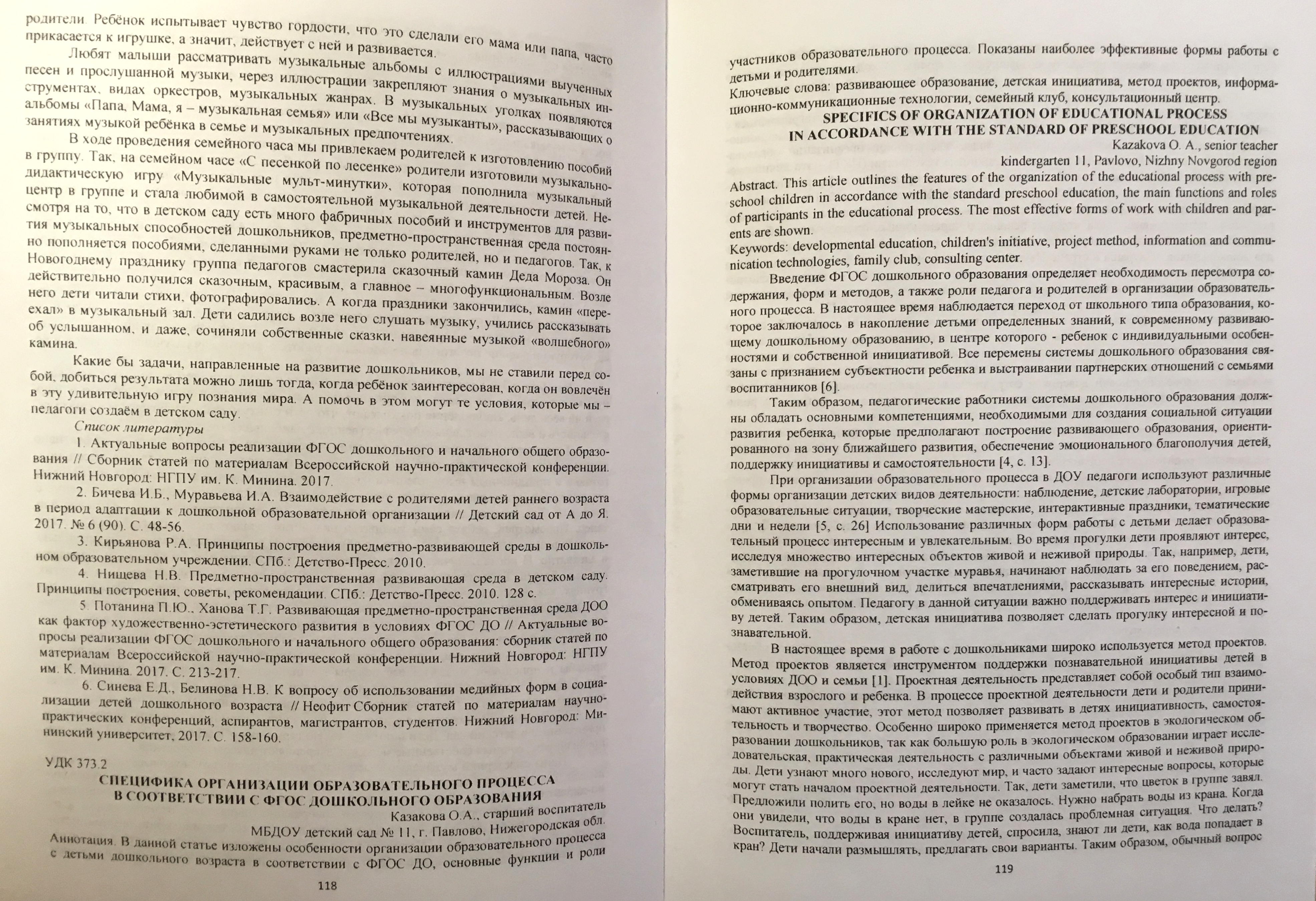 родители. Ребёнок испытывает чувство гордости, что это сделали его мама или папа, часто прикасается к игрушке, а значит, действует с ней и развивается.

Любят малыши рассматривать музыкальные альбомы с иллюстрациями выученных песен и прослушанной музыки, через иллюстрации закрепляют знания о музыкальных инструментах, видах оркестров, музыкальных жанрах. В музыкальных уголках появляются альбомы «Папа, Мама, я – музыкальная семья» или «Все мы музыканты», рассказывающих о занятиях музыкой ребёнка в семье и музыкальных предпочтениях.

В ходе проведения семейного часа мы привлекаем родителей к изготовлению пособий в группу. Так, на семейном часе «С песенкой по лесенке» родители изготовили музыкально-дидактическую игру «Музыкальные мульт-минутки», которая пополнила музыкальный центр в группе и стала любимой в самостоятельной музыкальной деятельности детей. Несмотря на то, что в детском саду есть много фабричных пособий и инструментов для развития музыкальных способностей дошкольников, предметно-пространственная среда постоянно пополняется пособиями, сделанными руками не только родителей, но и педагогов. Так, к Новогоднему празднику группа педагогов смастерила сказочный камин Деда Мороза. Он действительно получился сказочным, красивым, а главное – многофункциональным. Возле него дети читали стихи, фотографировались. А когда праздники закончились, камин «переехал» в музыкальный зал. Дети садились возле него слушать музыку, учились рассказывать об услышанном, и даже, сочиняли собственные сказки, навеянные музыкой «волшебного» камина.

Какие бы задачи, направленные на развитие дошкольников, мы не ставили перед собой, добиться результата можно лишь тогда, когда ребёнок заинтересован, когда он вовлечён в эту удивительную игру познания мира. А помочь в этом могут те условия, которые мы – педагоги создаём в детском саду.

Список литературы

1. Актуальные вопросы реализации ФГОС дошкольного и начального общего образования // Сборник статей по материалам Всероссийской научно-практической конференции. Нижний Новгород: НГПУ им. К. Минина. 2017.

2. Бичева И.Б., Муравьева И.А. Взаимодействие с родителями детей раннего возраста в период адаптации к дошкольной образовательной организации // Детский сад от А до Я. 2017. № 6 (90). С. 48-56.

3. Кирьянова Р.А. Принципы построения предметно-развивающей среды в дошкольном образовательном учреждении. СПб.: Детство-Пресс. 2010.

4. Нищева Н.В. Предметно-пространственная развивающая среда в детском саду. Принципы построения, советы, рекомендации. СПб.: Детство-Пресс. 2010. 128 с.

5. Потанина П.Ю., Ханова Т.Г. Развивающая предметно-пространственная среда ДОО как фактор художественно-эстетического развития в условиях ФГОС ДО // Актуальные вопросы реализации ФГОС дошкольного и начального общего образования: сборник статей по материалам Всероссийской научно-практической конференции. Нижний Новгород: НГПУ им. К. Минина. 2017. С. 213-217.

6. Синева Е.Д., Белинова Н.В. К вопросу об использовании медийных форм в социализации детей дошкольного возраста // Неофит Сборник статей по материалам научно-практических конференций, аспирантов, магистрантов, студентов. Нижний Новгород: Мининский университет, 2017. С. 158-160.

УДК 373.2

СПЕЦИФИКА ОРГАНИЗАЦИИ ОБРАЗОВАТЕЛЬНОГО ПРОЦЕССА
В СООТВЕТСТВИИ С ФГОС ДОШКОЛЬНОГО ОБРАЗОВАНИЯ

Казакова О.А., старший воспитатель
МБДОУ детский сад № 11, г. Павлово, Нижегородская обл.

Аннотация. В данной статье изложены особенности организации образовательного процесса с детьми дошкольного возраста в соответствии с ФГОС ДО, основные функции и роли

118

участников образовательного процесса. Показаны наиболее эффективные формы работы с детьми и родителями.

Ключевые слова: развивающее образование, детская инициатива, метод проектов, информационно-коммуникационные технологии, семейный клуб, консультационный центр.

SPECIFICS OF ORGANIZATION OF EDUCATIONAL PROCESS
IN ACCORDANCE WITH THE STANDARD OF PRESCHOOL EDUCATION

Kazakova O. A., senior teacher
kindergarten 11, Pavlovo, Nizhny Novgorod region

Abstract. This article outlines the features of the organization of the educational process with preschool children in accordance with the standard preschool education, the main functions and roles of participants in the educational process. The most effective forms of work with children and parents are shown.

Keywords: developmental education, children's initiative, project method, information and communication technologies, family club, consulting center.

Введение ФГОС дошкольного образования определяет необходимость пересмотра содержания, форм и методов, а также роли педагога и родителей в организации образовательного процесса. В настоящее время наблюдается переход от школьного типа образования, которое заключалось в накопление детьми определенных знаний, к современному развивающему дошкольному образованию, в центре которого - ребенок с индивидуальными особенностями и собственной инициативой. Все перемены системы дошкольного образования связаны с признанием субъектности ребенка и выстраивании партнерских отношений с семьями воспитанников [6].

Таким образом, педагогические работники системы дошкольного образования должны обладать основными компетенциями, необходимыми для создания социальной ситуации развития ребенка, которые предполагают построение развивающего образования, ориентированного на зону ближайшего развития, обеспечение эмоционального благополучия детей, поддержку инициативы и самостоятельности [4, с. 13].

При организации образовательного процесса в ДОУ педагоги используют различные формы организации детских видов деятельности: наблюдение, детские лаборатории, игровые образовательные ситуации, творческие мастерские, интерактивные праздники, тематические дни и недели [5, с. 26] Использование различных форм работы с детьми делает образовательный процесс интересным и увлекательным. Во время прогулки дети проявляют интерес, исследуя множество интересных объектов живой и неживой природы. Так, например, дети, заметившие на прогулочном участке муравья, начинают наблюдать за его поведением, рассматривать его внешний вид, делиться впечатлениями, рассказывать интересные истории, обмениваясь опытом. Педагогу в данной ситуации важно поддерживать интерес и инициативу детей. Таким образом, детская инициатива позволяет сделать прогулку интересной и познавательной.

В настоящее время в работе с дошкольниками широко используется метод проектов. Метод проектов является инструментом поддержки познавательной инициативы детей в условиях ДОО и семьи [1]. Проектная деятельность представляет собой особый тип взаимодействия взрослого и ребенка. В процессе проектной деятельности дети и родители принимают активное участие, этот метод позволяет развивать в детях инициативность, самостоятельность и творчество. Особенно широко применяется метод проектов в экологическом образовании дошкольников, так как большую роль в экологическом образовании играет исследовательская, практическая деятельность с различными объектами живой и неживой природы. Дети узнают много нового, исследуют мир, и часто задают интересные вопросы, которые могут стать началом проектной деятельности. Так, дети заметили, что цветок в группе завял. Предложили полить его, но воды в лейке не оказалось. Нужно набрать воды из крана. Когда они увидели, что воды в кране нет, в группе создалась проблемная ситуация. Что делать? Воспитатель, поддерживая инициативу детей, спросила, знают ли дети, как вода попадает в кран? Дети начали размышлять, предлагать свои варианты. Таким образом, обычный вопрос

119